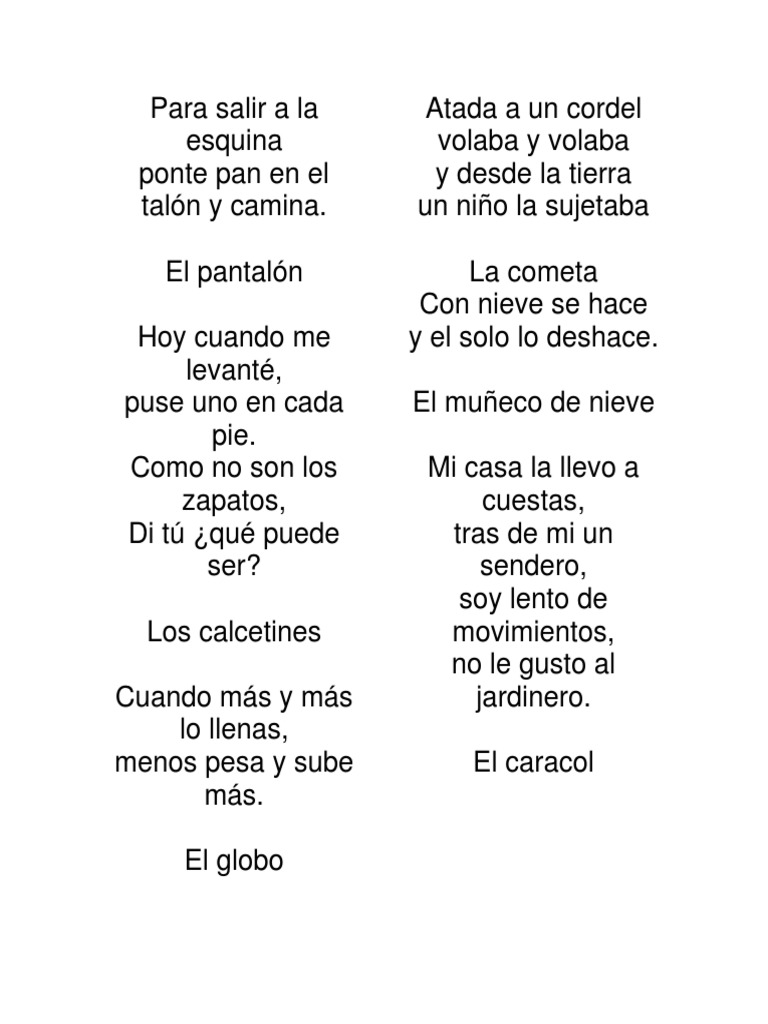 Para salir a la esquina
ponte pan en el talón y camina.

El pantalón

Hoy cuando me levanté,
puse uno en cada pie.
Como no son los zapatos,
Di tú ¿qué puede ser?

Los calcetines

Cuando más y más lo llenas,
menos pesa y sube más.

El globo

Atada a un cordel
volaba y volaba
y desde la tierra
un niño la sujetaba

La cometa
Con nieve se hace
y el solo lo deshace.

El muñeco de nieve

Mi casa la llevo a cuestas,
tras de mi un sendero,
soy lento de movimientos,
no le gusto al jardinero.

El caracol